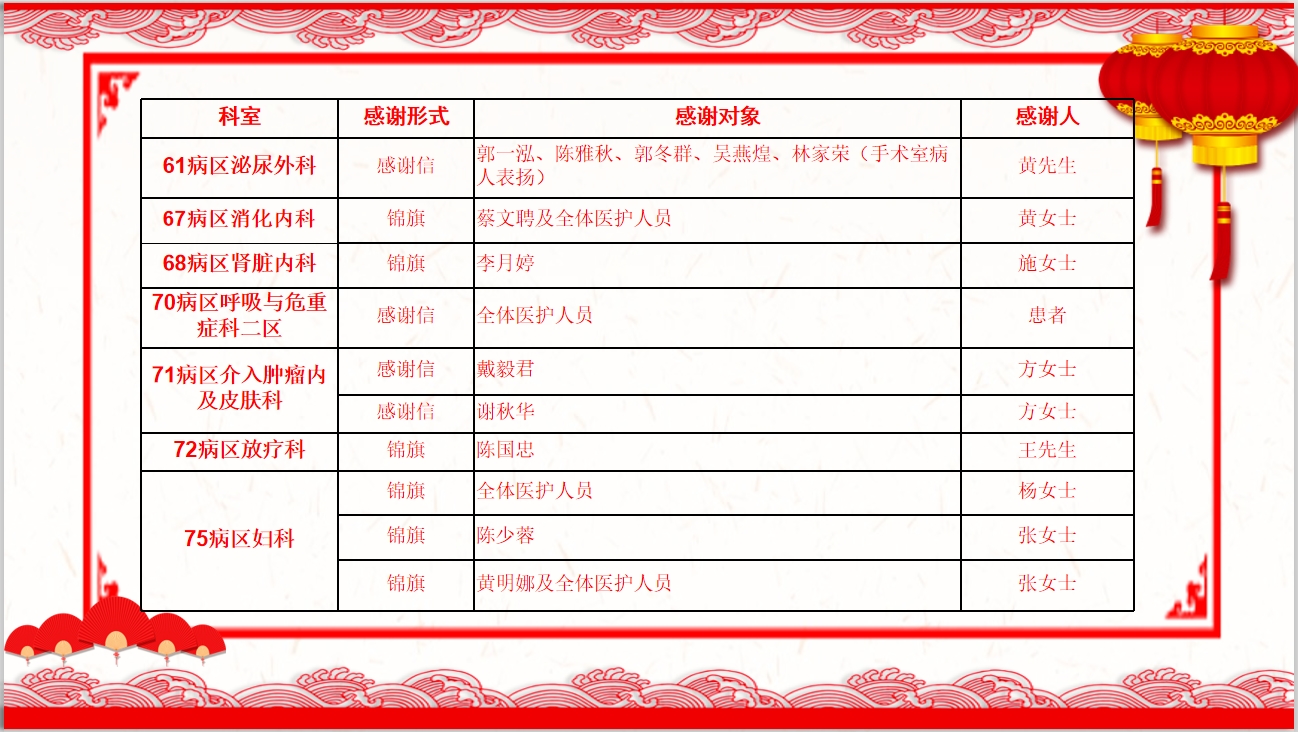 | 科室 | 感谢形式 | 感谢对象 | 感谢人 |
|---|---|---|---|
| 61病区泌尿外科 | 感谢信 | 郭一泓、陈雅秋、郭冬群、吴燕煌、林家荣（手术室病人表扬） | 黄先生 |
| 67病区消化内科 | 锦旗 | 蔡文聘及全体医护人员 | 黄女士 |
| 68病区肾脏内科 | 锦旗 | 李月婷 | 施女士 |
| 70病区呼吸与危重症科二区 | 感谢信 | 全体医护人员 | 患者 |
| 71病区介入肿瘤内及皮肤科 | 感谢信 | 戴毅君 | 方女士 |
|  | 感谢信 | 谢秋华 | 方女士 |
| 72病区放疗科 | 锦旗 | 陈国忠 | 王先生 |
| 75病区妇科 | 锦旗 | 全体医护人员 | 杨女士 |
|  | 锦旗 | 陈少蓉 | 张女士 |
|  | 锦旗 | 黄明娜及全体医护人员 | 张女士 |